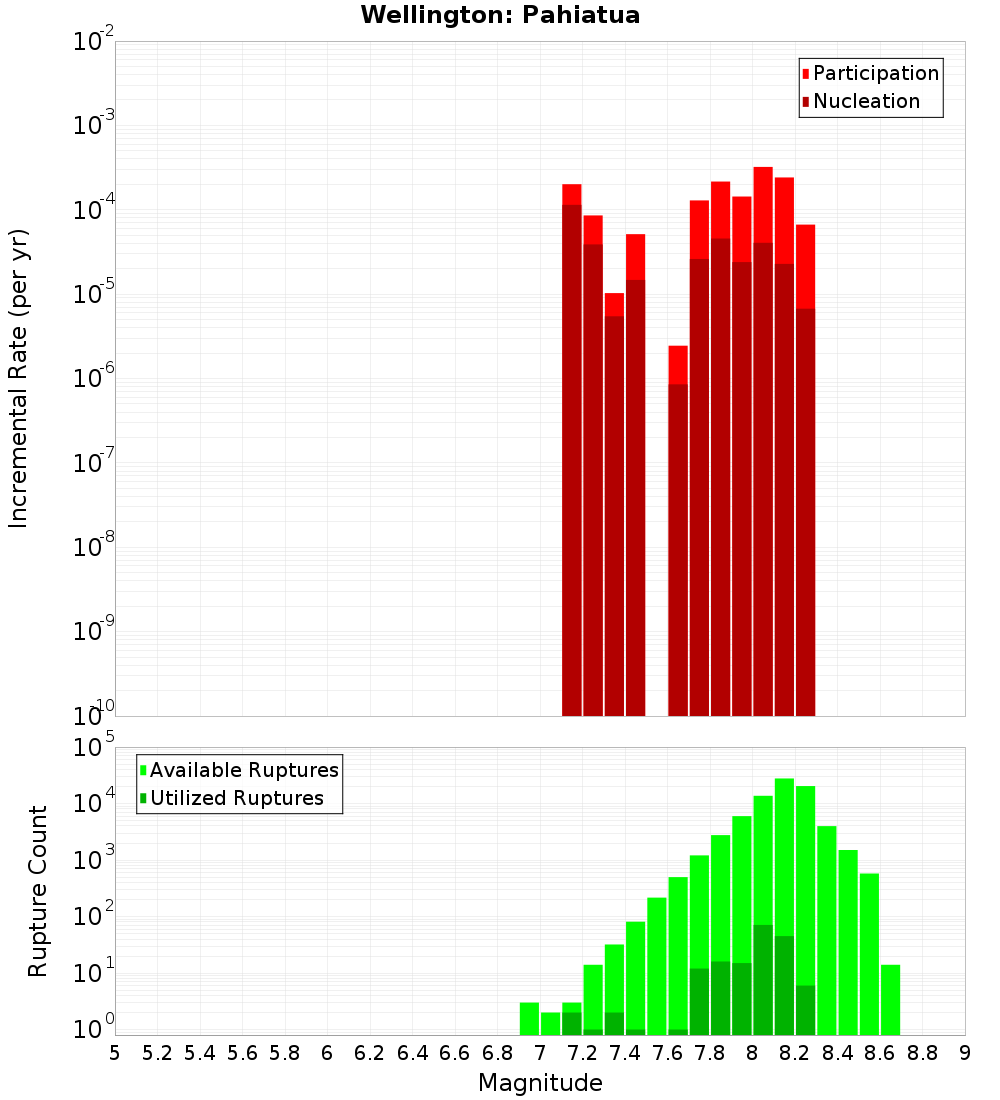 Wellington: Pahiatua

Participation
Nucleation

Incremental Rate (per yr)

$10^{-2}$
$10^{-3}$
$10^{-4}$
$10^{-5}$
$10^{-6}$
$10^{-7}$
$10^{-8}$
$10^{-9}$
$10^{-10}$

Available Ruptures
Utilized Ruptures

Rupture Count

$10^{5}$
$10^{4}$
$10^{3}$
$10^{2}$
$10^{1}$
$10^{0}$

5 5.2 5.4 5.6 5.8 6 6.2 6.4 6.6 6.8 7 7.2 7.4 7.6 7.8 8 8.2 8.4 8.6 8.8 9

Magnitude